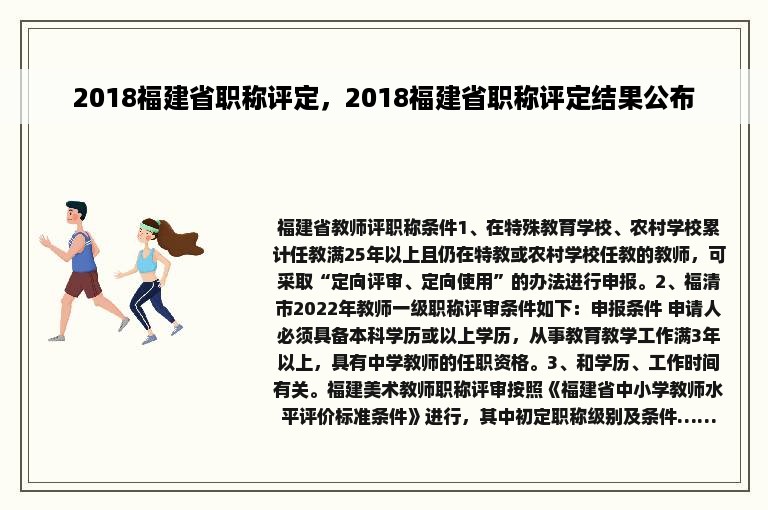 2018福建省职称评定，2018福建省职称评定结果公布

福建省教师评职称条件1、在特殊教育学校、农村学校累计任教满25年以上且仍在特教或农村学校任教的教师，可采取“定向评审、定向使用”的办法进行申报。2、福清市2022年教师一级职称评审条件如下：申报条件 申请人必须具备本科学历或以上学历，从事教育教学工作满3年以上，具有中学教师的任职资格。3、和学历、工作时间有关。福建美术教师职称评审按照《福建省中小学教师水平评价标准条件》进行，其中初定职称级别及条件......